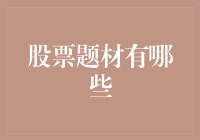 股票题材有哪些